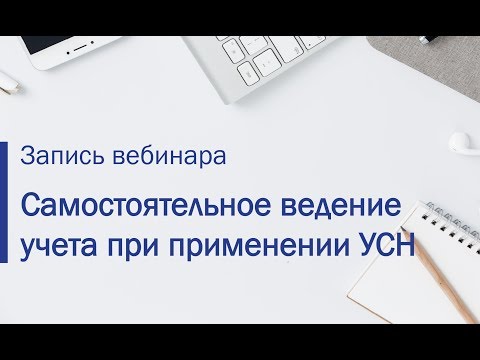 Запись вебинара

Самостоятельное ведение учета при применении УСН